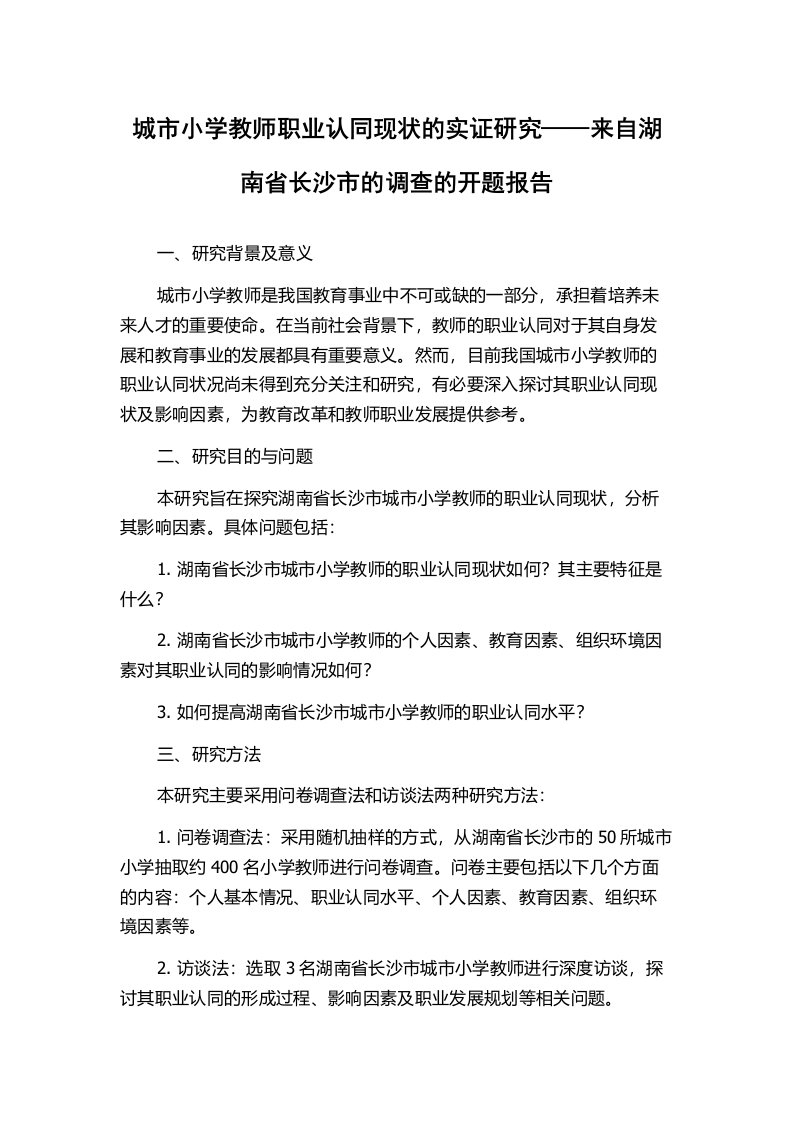 城市小学教师职业认同现状的实证研究——来自湖南省长沙市的调查的开题报告

一、研究背景及意义

城市小学教师是我国教育事业中不可或缺的一部分，承担着培养未来人才的重要使命。在当前社会背景下，教师的职业认同对于其自身发展和教育事业的发展都具有重要意义。然而，目前我国城市小学教师的职业认同状况尚未得到充分关注和研究，有必要深入探讨其职业认同现状及影响因素，为教育改革和教师职业发展提供参考。

二、研究目的与问题

本研究旨在探究湖南省长沙市城市小学教师的职业认同现状，分析其影响因素。具体问题包括:

1. 湖南省长沙市城市小学教师的职业认同现状如何？其主要特征是什么？

2. 湖南省长沙市城市小学教师的个人因素、教育因素、组织环境因素对其职业认同的影响情况如何？

3. 如何提高湖南省长沙市城市小学教师的职业认同水平？

三、研究方法

本研究主要采用问卷调查法和访谈法两种研究方法:

1. 问卷调查法：采用随机抽样的方式，从湖南省长沙市的 50 所城市小学抽取约 400 名小学教师进行问卷调查。问卷主要包括以下几个方面的内容：个人基本情况、职业认同水平、个人因素、教育因素、组织环境因素等。

2. 访谈法：选取 3 名湖南省长沙市城市小学教师进行深度访谈，探讨其职业认同的形成过程、影响因素及职业发展规划等相关问题。